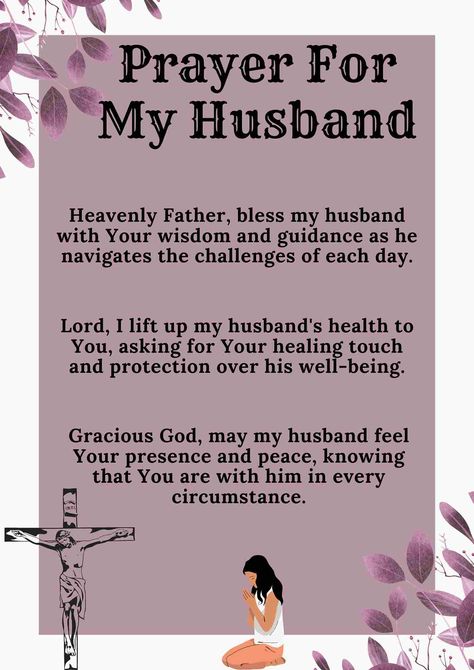 Prayer For My Husband

Heavenly Father, bless my husband with Your wisdom and guidance as he navigates the challenges of each day.

Lord, I lift up my husband's health to You, asking for Your healing touch and protection over his well-being.

Gracious God, may my husband feel Your presence and peace, knowing that You are with him in every circumstance.